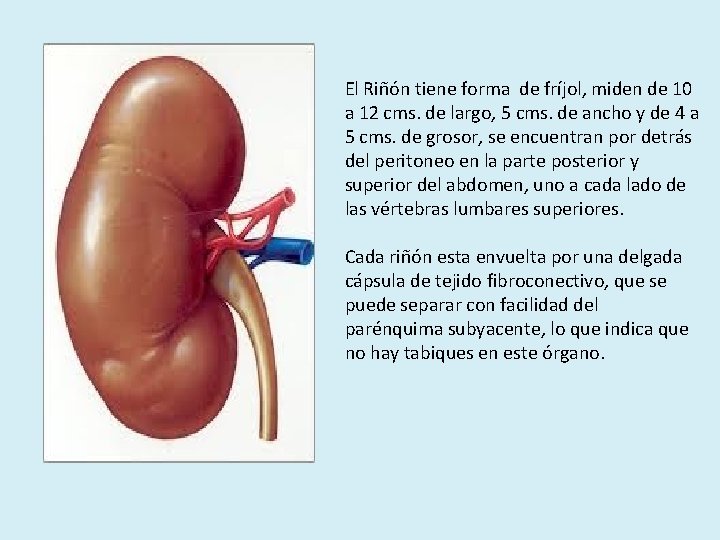 El Riñón tiene forma de fríjol, miden de 10 a 12 cms. de largo, 5 cms. de ancho y de 4 a 5 cms. de grosor, se encuentran por detrás del peritoneo en la parte posterior y superior del abdomen, uno a cada lado de las vértebras lumbares superiores.

Cada riñón esta envuelta por una delgada cápsula de tejido fibroconectivo, que se puede separar con facilidad del parénquima subyacente, lo que indica que no hay tabiques en este órgano.